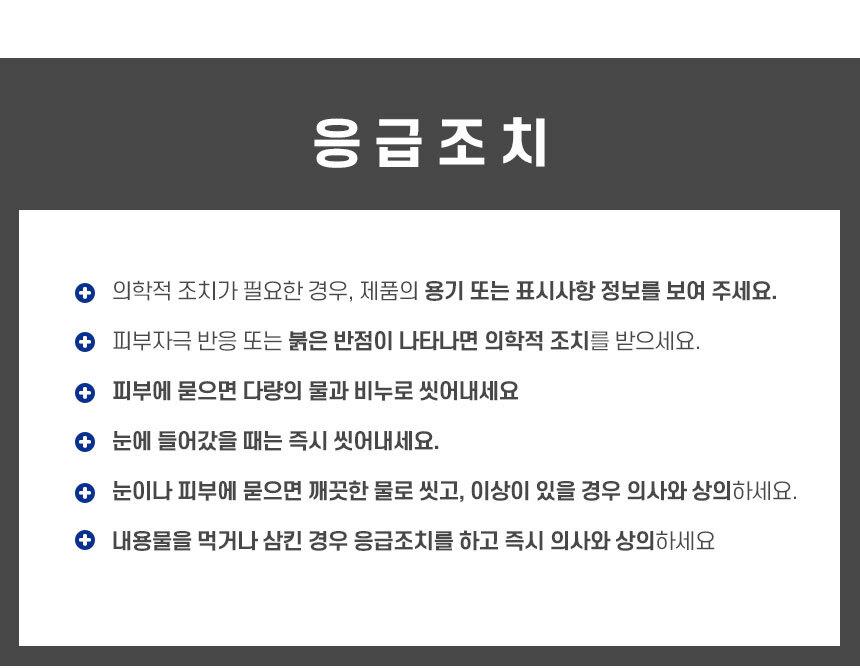 응급조치

• 의학적 조치가 필요한 경우, 제품의 용기 또는 표시사항 정보를 보여 주세요.

• 피부자극 반응 또는 붉은 반점이 나타나면 의학적 조치를 받으세요.

• 피부에 묻으면 다량의 물과 비누로 씻어내세요

• 눈에 들어갔을 때는 즉시 씻어내세요.

• 눈이나 피부에 묻으면 깨끗한 물로 씻고, 이상이 있을 경우 의사와 상의하세요.

• 내용물을 먹거나 삼킨 경우 응급조치를 하고 즉시 의사와 상의하세요